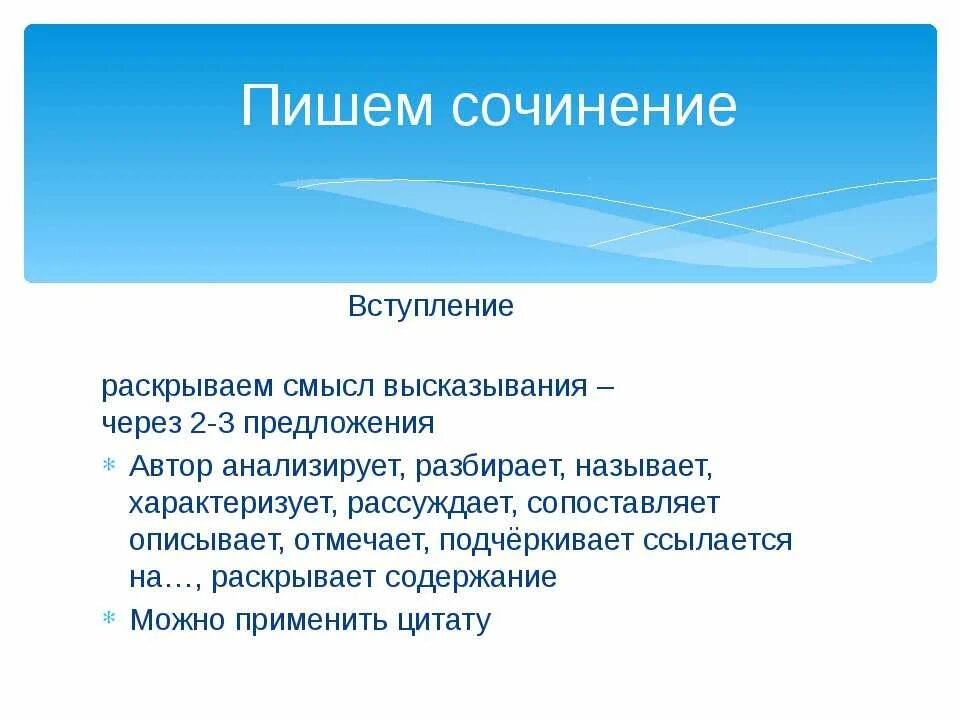 Пишем сочинение

Вступление

раскрываем смысл высказывания – через 2-3 предложения

* Автор анализирует, разбирает, называет, характеризует, рассуждает, сопоставляет описывает, отмечает, подчёркивает ссылается на…, раскрывает содержание
* Можно применить цитату